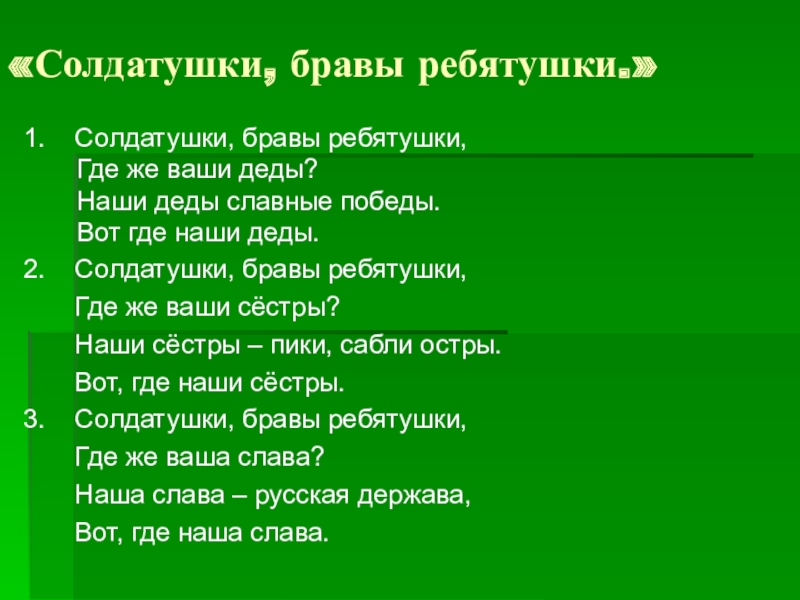 «Солдатушки, бравы ребятушки.»

1. Солдатушки, бравы ребятушки,
Где же ваши деды?
Наши деды славные победы.
Вот где наши деды.

2. Солдатушки, бравы ребятушки,
Где же ваши сёстры?
Наши сёстры – пики, сабли остры.
Вот, где наши сёстры.

3. Солдатушки, бравы ребятушки,
Где же ваша слава?
Наша слава – русская держава,
Вот, где наша слава.